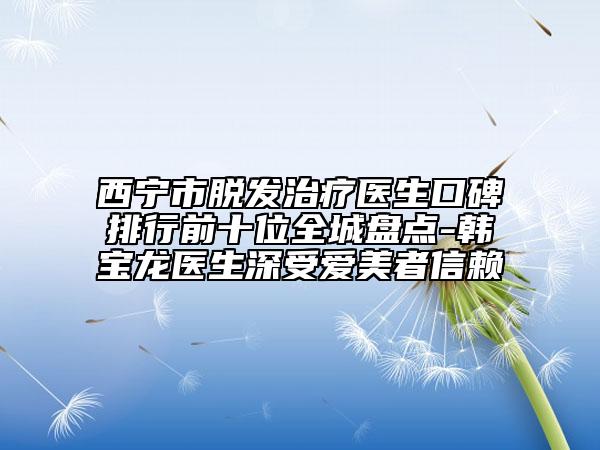 西宁市脱发治疗医生口碑排行前十位全城盘点-韩宝龙医生深受爱美者信赖